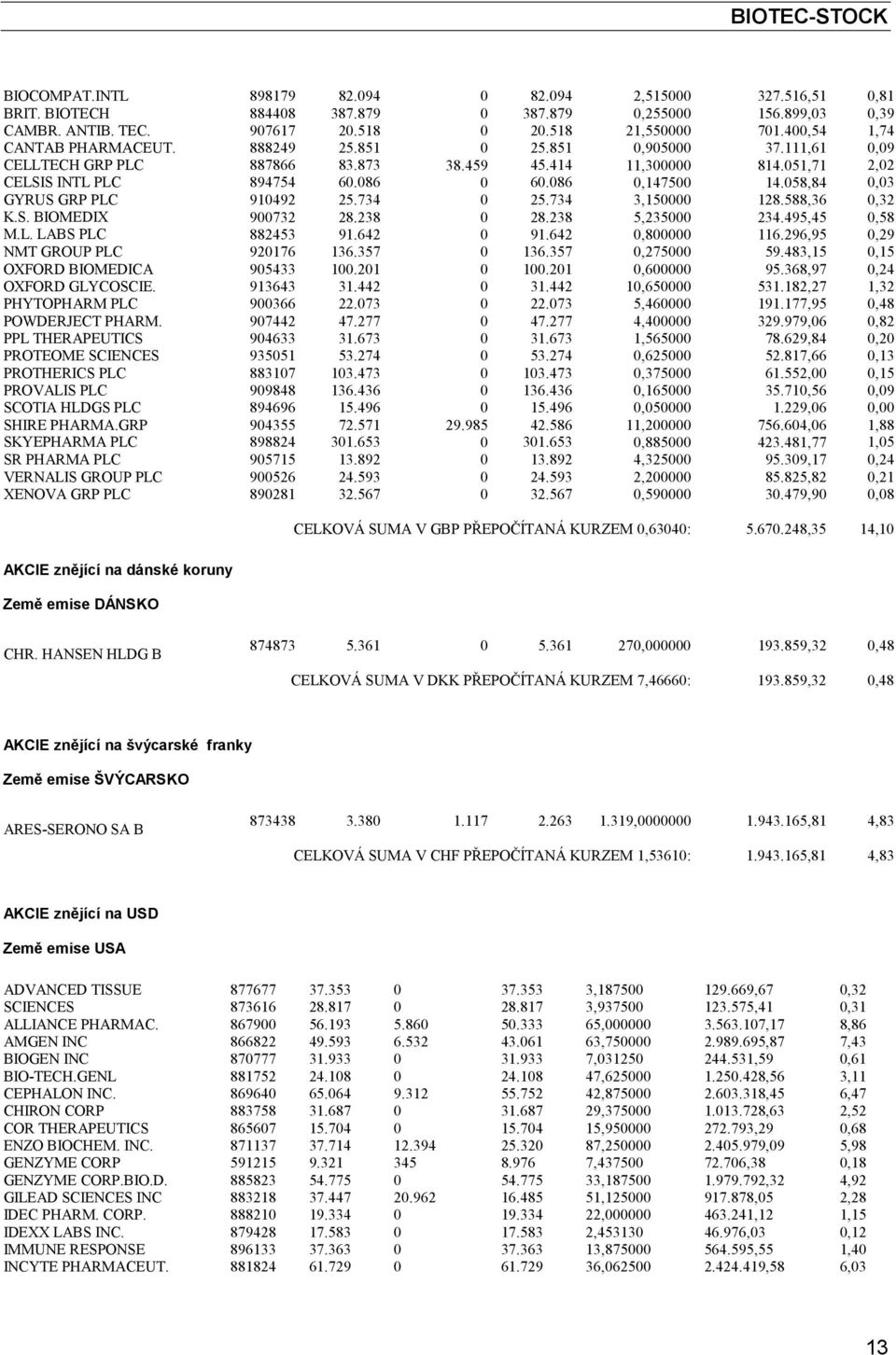 BIOTEC-STOCK

| | | | | | | | |
|---|---|---|---|---|---|---|---|
| BIOCOMPAT.INTL | 898179 | 82.094 | 0 | 82.094 | 2,515000 | 327.516,51 | 0,81 |
| BRIT. BIOTECH | 884408 | 387.879 | 0 | 387.879 | 0,255000 | 156.899,03 | 0,39 |
| CAMBR. ANTIB. TEC. | 907617 | 20.518 | 0 | 20.518 | 21,550000 | 701.400,54 | 1,74 |
| CANTAB PHARMACEUT. | 888249 | 25.851 | 0 | 25.851 | 0,905000 | 37.111,61 | 0,09 |
| CELLTECH GRP PLC | 887866 | 83.873 | 38.459 | 45.414 | 11,300000 | 814.051,71 | 2,02 |
| CELSIS INTL PLC | 894754 | 60.086 | 0 | 60.086 | 0,147500 | 14.058,84 | 0,03 |
| GYRUS GRP PLC | 910492 | 25.734 | 0 | 25.734 | 3,150000 | 128.588,36 | 0,32 |
| K.S. BIOMEDIX | 900732 | 28.238 | 0 | 28.238 | 5,235000 | 234.495,45 | 0,58 |
| M.L. LABS PLC | 882453 | 91.642 | 0 | 91.642 | 0,800000 | 116.296,95 | 0,29 |
| NMT GROUP PLC | 920176 | 136.357 | 0 | 136.357 | 0,275000 | 59.483,15 | 0,15 |
| OXFORD BIOMEDICA | 905433 | 100.201 | 0 | 100.201 | 0,600000 | 95.368,97 | 0,24 |
| OXFORD GLYCOSCIE. | 913643 | 31.442 | 0 | 31.442 | 10,650000 | 531.182,27 | 1,32 |
| PHYTOPHARM PLC | 900366 | 22.073 | 0 | 22.073 | 5,460000 | 191.177,95 | 0,48 |
| POWDERJECT PHARM. | 907442 | 47.277 | 0 | 47.277 | 4,400000 | 329.979,06 | 0,82 |
| PPL THERAPEUTICS | 904633 | 31.673 | 0 | 31.673 | 1,565000 | 78.629,84 | 0,20 |
| PROTEOME SCIENCES | 935051 | 53.274 | 0 | 53.274 | 0,625000 | 52.817,66 | 0,13 |
| PROTHERICS PLC | 883107 | 103.473 | 0 | 103.473 | 0,375000 | 61.552,00 | 0,15 |
| PROVALIS PLC | 909848 | 136.436 | 0 | 136.436 | 0,165000 | 35.710,56 | 0,09 |
| SCOTIA HLDGS PLC | 894696 | 15.496 | 0 | 15.496 | 0,050000 | 1.229,06 | 0,00 |
| SHIRE PHARMA.GRP | 904355 | 72.571 | 29.985 | 42.586 | 11,200000 | 756.604,06 | 1,88 |
| SKYEPHARMA PLC | 898824 | 301.653 | 0 | 301.653 | 0,885000 | 423.481,77 | 1,05 |
| SR PHARMA PLC | 905715 | 13.892 | 0 | 13.892 | 4,325000 | 95.309,17 | 0,24 |
| VERNALIS GROUP PLC | 900526 | 24.593 | 0 | 24.593 | 2,200000 | 85.825,82 | 0,21 |
| XENOVA GRP PLC | 890281 | 32.567 | 0 | 32.567 | 0,590000 | 30.479,90 | 0,08 |

CELKOVÁ SUMA V GBP PŘEPOČÍTANÁ KURZEM 0,63040: 5.670.248,35 14,10

AKCIE znějící na dánské koruny

Země emise DÁNSKO

| | | | | | | | |
|---|---|---|---|---|---|---|---|
| CHR. HANSEN HLDG B | 874873 | 5.361 | 0 | 5.361 | 270,000000 | 193.859,32 | 0,48 |

CELKOVÁ SUMA V DKK PŘEPOČÍTANÁ KURZEM 7,46660: 193.859,32 0,48

AKCIE znějící na švýcarské franky

Země emise ŠVÝCARSKO

| | | | | | | | |
|---|---|---|---|---|---|---|---|
| ARES-SERONO SA B | 873438 | 3.380 | 1.117 | 2.263 | 1.319,0000000 | 1.943.165,81 | 4,83 |

CELKOVÁ SUMA V CHF PŘEPOČÍTANÁ KURZEM 1,53610: 1.943.165,81 4,83

AKCIE znějící na USD

Země emise USA

| | | | | | | | |
|---|---|---|---|---|---|---|---|
| ADVANCED TISSUE | 877677 | 37.353 | 0 | 37.353 | 3,187500 | 129.669,67 | 0,32 |
| SCIENCES | 873616 | 28.817 | 0 | 28.817 | 3,937500 | 123.575,41 | 0,31 |
| ALLIANCE PHARMAC. | 867900 | 56.193 | 5.860 | 50.333 | 65,000000 | 3.563.107,17 | 8,86 |
| AMGEN INC | 866822 | 49.593 | 6.532 | 43.061 | 63,750000 | 2.989.695,87 | 7,43 |
| BIOGEN INC | 870777 | 31.933 | 0 | 31.933 | 7,031250 | 244.531,59 | 0,61 |
| BIO-TECH.GENL | 881752 | 24.108 | 0 | 24.108 | 47,625000 | 1.250.428,56 | 3,11 |
| CEPHALON INC. | 869640 | 65.064 | 9.312 | 55.752 | 42,875000 | 2.603.318,45 | 6,47 |
| CHIRON CORP | 883758 | 31.687 | 0 | 31.687 | 29,375000 | 1.013.728,63 | 2,52 |
| COR THERAPEUTICS | 865607 | 15.704 | 0 | 15.704 | 15,950000 | 272.793,29 | 0,68 |
| ENZO BIOCHEM. INC. | 871137 | 37.714 | 12.394 | 25.320 | 87,250000 | 2.405.979,09 | 5,98 |
| GENZYME CORP | 591215 | 9.321 | 345 | 8.976 | 7,437500 | 72.706,38 | 0,18 |
| GENZYME CORP.BIO.D. | 885823 | 54.775 | 0 | 54.775 | 33,187500 | 1.979.792,32 | 4,92 |
| GILEAD SCIENCES INC | 883218 | 37.447 | 20.962 | 16.485 | 51,125000 | 917.878,05 | 2,28 |
| IDEC PHARM. CORP. | 888210 | 19.334 | 0 | 19.334 | 22,000000 | 463.241,12 | 1,15 |
| IDEXX LABS INC. | 879428 | 17.583 | 0 | 17.583 | 2,453130 | 46.976,03 | 0,12 |
| IMMUNE RESPONSE | 896133 | 37.363 | 0 | 37.363 | 13,875000 | 564.595,55 | 1,40 |
| INCYTE PHARMACEUT. | 881824 | 61.729 | 0 | 61.729 | 36,062500 | 2.424.419,58 | 6,03 |

13